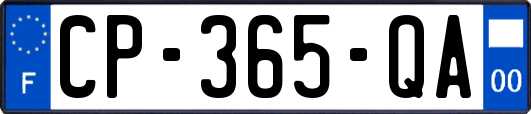 F

CP-365-QA

00